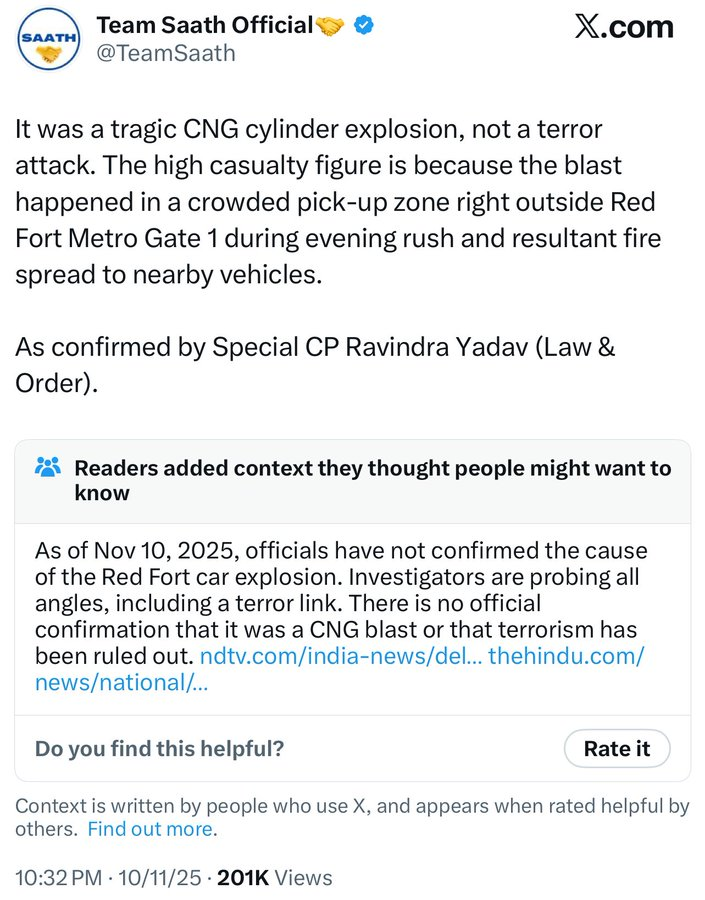 SAATH

Team Saath Official🤝
@TeamSaath

X.com

It was a tragic CNG cylinder explosion, not a terror attack. The high casualty figure is because the blast happened in a crowded pick-up zone right outside Red Fort Metro Gate 1 during evening rush and resultant fire spread to nearby vehicles.

As confirmed by Special CP Ravindra Yadav (Law & Order).

Readers added context they thought people might want to know

As of Nov 10, 2025, officials have not confirmed the cause of the Red Fort car explosion. Investigators are probing all angles, including a terror link. There is no official confirmation that it was a CNG blast or that terrorism has been ruled out. ndtv.com/india-news/del... thehindu.com/news/national/...

Do you find this helpful?

Rate it

Context is written by people who use X, and appears when rated helpful by others. Find out more.

10:32 PM · 10/11/25 · 201K Views